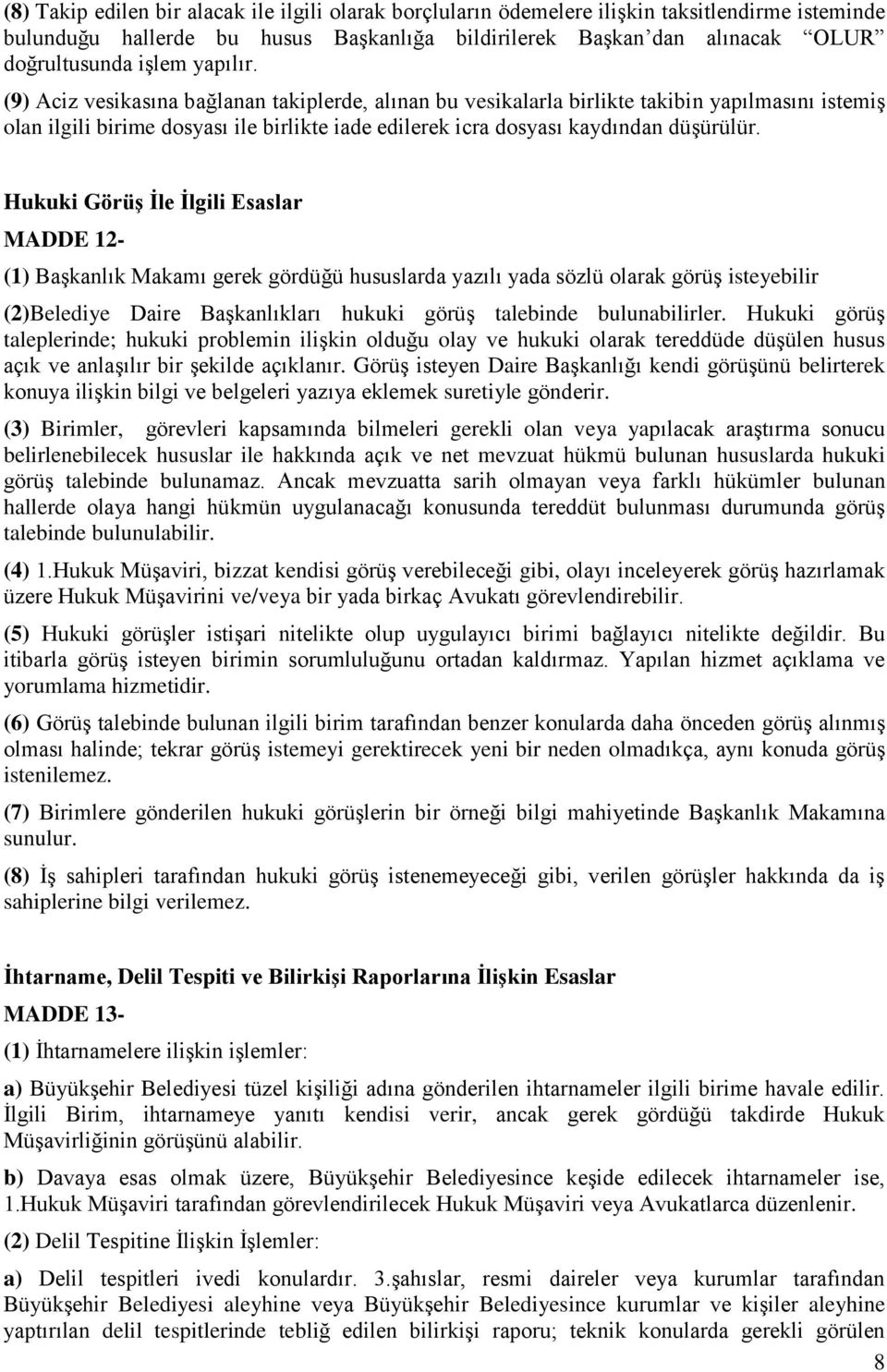 (8) Takip edilen bir alacak ile ilgili olarak borçluların ödemelere ilişkin taksitlendirme isteminde bulunduğu hallerde bu husus Başkanlığa bildirilerek Başkan'dan alınacak "OLUR" doğrultusunda işlem yapılır.

(9) Aciz vesikasına bağlanan takiplerde, alınan bu vesikalarla birlikte takibin yapılmasını istemiş olan ilgili birime dosyası ile birlikte iade edilerek icra dosyası kaydından düşürülür.

Hukuki Görüş İle İlgili Esaslar

MADDE 12-

(1) Başkanlık Makamı gerek gördüğü hususlarda yazılı yada sözlü olarak görüş isteyebilir

(2)Belediye Daire Başkanlıkları hukuki görüş talebinde bulunabilirler. Hukuki görüş taleplerinde; hukuki problemin ilişkin olduğu olay ve hukuki olarak tereddüde düşülen husus açık ve anlaşılır bir şekilde açıklanır. Görüş isteyen Daire Başkanlığı kendi görüşünü belirterek konuya ilişkin bilgi ve belgeleri yazıya eklemek suretiyle gönderir.

(3) Birimler, görevleri kapsamında bilmeleri gerekli olan veya yapılacak araştırma sonucu belirlenebilecek hususlar ile hakkında açık ve net mevzuat hükmü bulunan hususlarda hukuki görüş talebinde bulunamaz. Ancak mevzuatta sarih olmayan veya farklı hükümler bulunan hallerde olaya hangi hükmün uygulanacağı konusunda tereddüt bulunması durumunda görüş talebinde bulunulabilir.

(4) 1.Hukuk Müşaviri, bizzat kendisi görüş verebileceği gibi, olayı inceleyerek görüş hazırlamak üzere Hukuk Müşavirini ve/veya bir yada birkaç Avukatı görevlendirebilir.

(5) Hukuki görüşler istişari nitelikte olup uygulayıcı birimi bağlayıcı nitelikte değildir. Bu itibarla görüş isteyen birimin sorumluluğunu ortadan kaldırmaz. Yapılan hizmet açıklama ve yorumlama hizmetidir.

(6) Görüş talebinde bulunan ilgili birim tarafından benzer konularda daha önceden görüş alınmış olması halinde; tekrar görüş istemeyi gerektirecek yeni bir neden olmadıkça, aynı konuda görüş istenilemez.

(7) Birimlere gönderilen hukuki görüşlerin bir örneği bilgi mahiyetinde Başkanlık Makamına sunulur.

(8) İş sahipleri tarafından hukuki görüş istenemeyeceği gibi, verilen görüşler hakkında da iş sahiplerine bilgi verilemez.

İhtarname, Delil Tespiti ve Bilirkişi Raporlarına İlişkin Esaslar

MADDE 13-

(1) İhtarnamelere ilişkin işlemler:

a) Büyükşehir Belediyesi tüzel kişiliği adına gönderilen ihtarnameler ilgili birime havale edilir. İlgili Birim, ihtarnameye yanıtı kendisi verir, ancak gerek gördüğü takdirde Hukuk Müşavirliğinin görüşünü alabilir.

b) Davaya esas olmak üzere, Büyükşehir Belediyesince keşide edilecek ihtarnameler ise, 1.Hukuk Müşaviri tarafından görevlendirilecek Hukuk Müşaviri veya Avukatlarca düzenlenir.

(2) Delil Tespitine İlişkin İşlemler:

a) Delil tespitleri ivedi konulardır. 3.şahıslar, resmi daireler veya kurumlar tarafından Büyükşehir Belediyesi aleyhine veya Büyükşehir Belediyesince kurumlar ve kişiler aleyhine yaptırılan delil tespitlerinde tebliğ edilen bilirkişi raporu; teknik konularda gerekli görülen

8